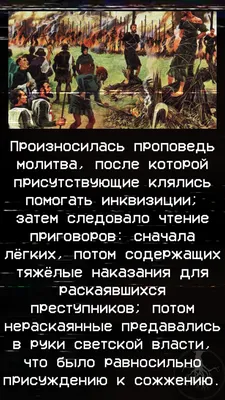 Произносилась проповедь молитва, после которой присутствующие клялись помогать инквизиции; затем следовало чтение приговоров: сначала лёгких, потом содержащих тяжёлые наказания для раскаявшихся преступников; потом нераскаянные предавались в руки светской власти, что было равносильно присуждению к сожжению.